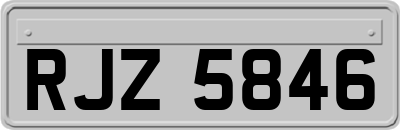 RJZ 5846